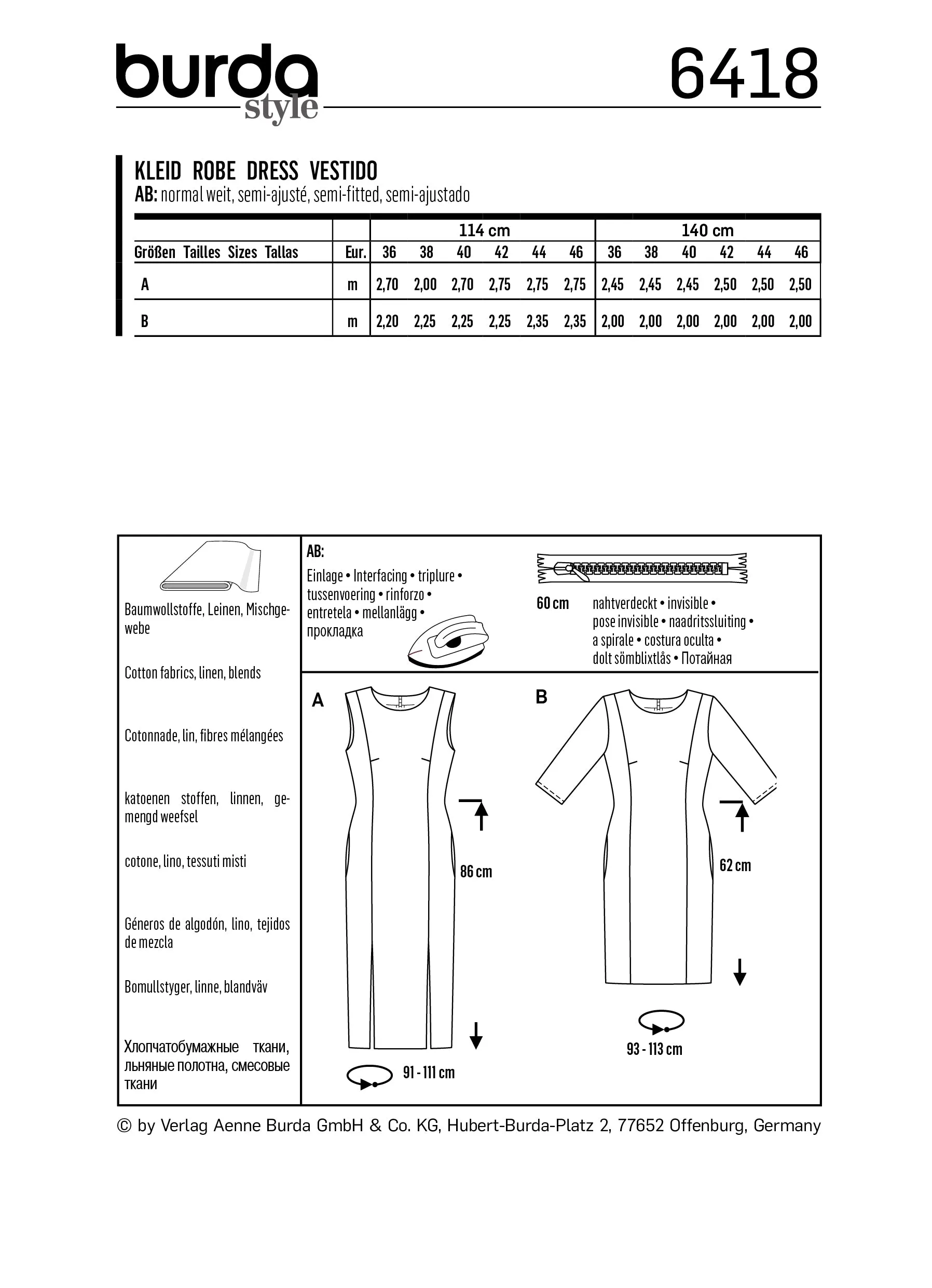 burda style

6418

KLEID ROBE DRESS VESTIDO
AB: normal weit, semi-ajusté, semi-fitted, semi-ajustado

| | | 114 cm | | | | | | 140 cm | | | | | |
|---|---|---|---|---|---|---|---|---|---|---|---|---|---|
| Größen Tailles Sizes Tallas | Eur. | 36 | 38 | 40 | 42 | 44 | 46 | 36 | 38 | 40 | 42 | 44 | 46 |
| A | m | 2,70 | 2,00 | 2,70 | 2,75 | 2,75 | 2,75 | 2,45 | 2,45 | 2,45 | 2,50 | 2,50 | 2,50 |
| B | m | 2,20 | 2,25 | 2,25 | 2,25 | 2,35 | 2,35 | 2,00 | 2,00 | 2,00 | 2,00 | 2,00 | 2,00 |

Baumwollstoffe, Leinen, Mischgewebe

Cotton fabrics, linen, blends

Cotonnade, lin, fibres mélangées

katoenen stoffen, linnen, gemengd weefsel

cotone, lino, tessuti misti

Géneros de algodón, lino, tejidos de mezcla

Bomullstyger, linne, blandväv

Хлопчатобумажные ткани, льняные полотна, смесовые ткани

AB:
Einlage • Interfacing • triplure • tussenvoering • rinforzo • entretela • mellanlägg • прокладка

60 cm nahtverdeckt • invisible • pose invisible • naadritssluiting • a spirale • costura oculta • dolt sömblixtlås • Потайная

A
86 cm
91 - 111 cm

B
62 cm
93 - 113 cm

© by Verlag Aenne Burda GmbH & Co. KG, Hubert-Burda-Platz 2, 77652 Offenburg, Germany